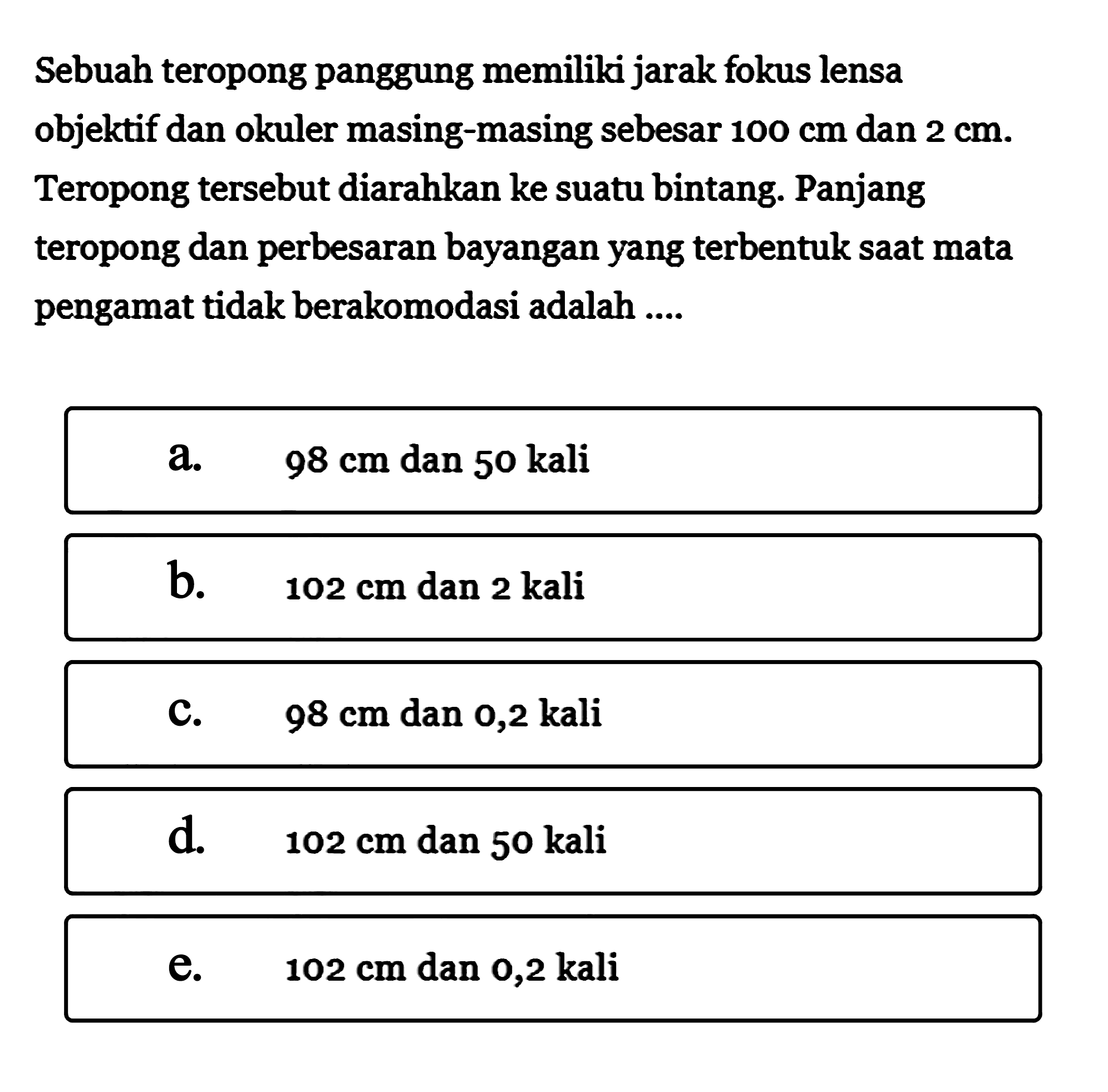 Sebuah teropong panggung memiliki jarak fokus lensa objektif dan okuler masing-masing sebesar 100 cm dan 2 cm. Teropong tersebut diarahkan ke suatu bintang. Panjang teropong dan perbesaran bayangan yang terbentuk saat mata pengamat tidak berakomodasi adalah ....

a. 98 cm dan 50 kali

b. 102 cm dan 2 kali

c. 98 cm dan 0,2 kali

d. 102 cm dan 50 kali

e. 102 cm dan 0,2 kali